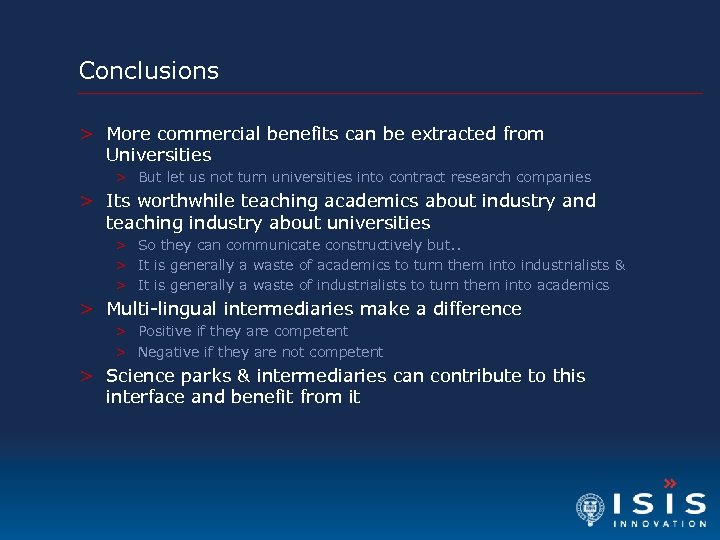 Conclusions

> More commercial benefits can be extracted from Universities

> But let us not turn universities into contract research companies

> Its worthwhile teaching academics about industry and teaching industry about universities

> So they can communicate constructively but..

> It is generally a waste of academics to turn them into industrialists &

> It is generally a waste of industrialists to turn them into academics

> Multi-lingual intermediaries make a difference

> Positive if they are competent

> Negative if they are not competent

> Science parks & intermediaries can contribute to this interface and benefit from it

ISIS INNOVATION